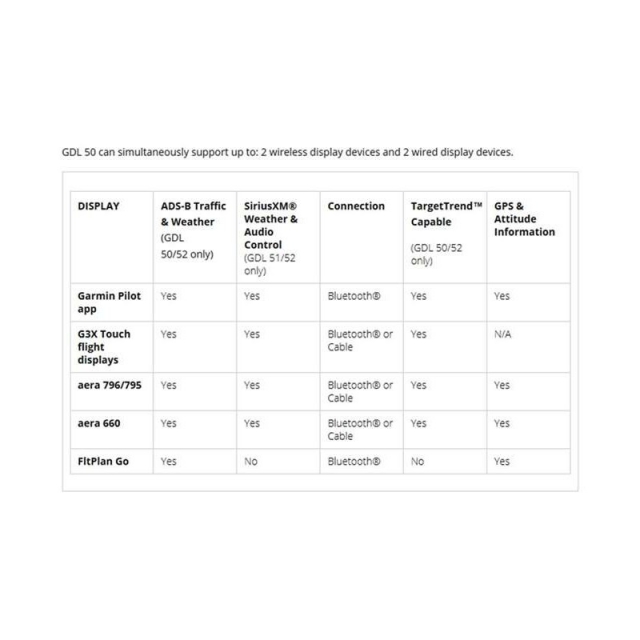 GDL 50 can simultaneously support up to: 2 wireless display devices and 2 wired display devices.

| DISPLAY | ADS-B Traffic & Weather (GDL 50/52 only) | SiriusXM® Weather & Audio Control (GDL 51/52 only) | Connection | TargetTrend™ Capable (GDL 50/52 only) | GPS & Attitude Information |
|---|---|---|---|---|---|
| Garmin Pilot app | Yes | Yes | Bluetooth® | Yes | Yes |
| G3X Touch flight displays | Yes | Yes | Bluetooth® or Cable | Yes | N/A |
| aera 796/795 | Yes | Yes | Bluetooth® or Cable | Yes | Yes |
| aera 660 | Yes | Yes | Bluetooth® or Cable | Yes | Yes |
| FltPlan Go | Yes | No | Bluetooth® | No | Yes |